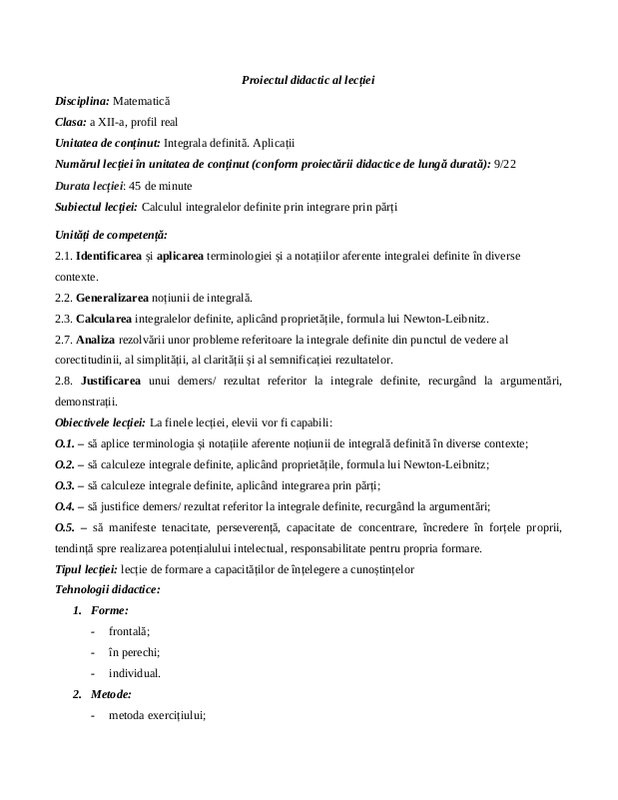 Proiectul didactic al lecției

Disciplina: Matematică

Clasa: a XII-a, profil real

Unitatea de conținut: Integrala definită. Aplicații

Numărul lecției în unitatea de conținut (conform proiectării didactice de lungă durată): 9/22

Durata lecției: 45 de minute

Subiectul lecției: Calculul integralelor definite prin integrare prin părți

Unități de competență:

2.1. Identificarea și aplicarea terminologiei și a notațiilor aferente integralei definite în diverse contexte.

2.2. Generalizarea noțiunii de integrală.

2.3. Calcularea integralelor definite, aplicând proprietățile, formula lui Newton-Leibnitz.

2.7. Analiza rezolvării unor probleme referitoare la integrale definite din punctul de vedere al corectitudinii, al simplității, al clarității și al semnificației rezultatelor.

2.8. Justificarea unui demers/ rezultat referitor la integrale definite, recurgând la argumentări, demonstrații.

Obiectivele lecției: La finele lecției, elevii vor fi capabili:

O.1. – să aplice terminologia și notațiile aferente noțiunii de integrală definită în diverse contexte;

O.2. – să calculeze integrale definite, aplicând proprietățile, formula lui Newton-Leibnitz;

O.3. – să calculeze integrale definite, aplicând integrarea prin părți;

O.4. – să justifice demers/ rezultat referitor la integrale definite, recurgând la argumentări;

O.5. – să manifeste tenacitate, perseverență, capacitate de concentrare, încredere în forțele proprii, tendință spre realizarea potențialului intelectual, responsabilitate pentru propria formare.

Tipul lecției: lecție de formare a capacităților de înțelegere a cunoștințelor

Tehnologii didactice:

1. Forme:
- frontală;
- în perechi;
- individual.

2. Metode:
- metoda exercițiului;